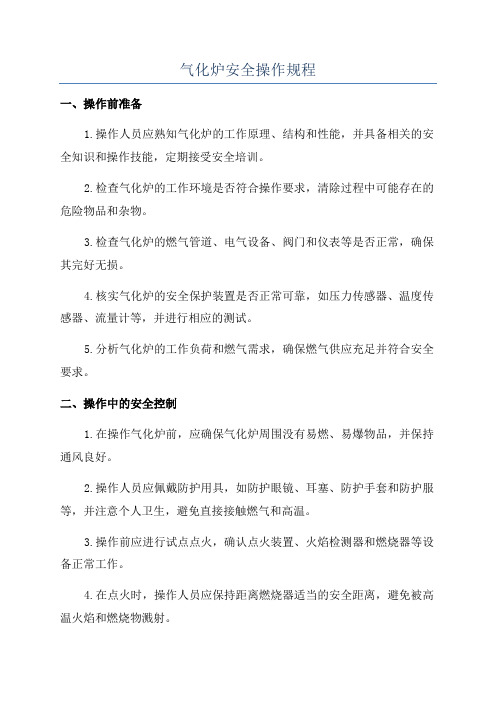 气化炉安全操作规程

一、操作前准备

1.操作人员应熟知气化炉的工作原理、结构和性能，并具备相关的安全知识和操作技能，定期接受安全培训。

2.检查气化炉的工作环境是否符合操作要求，清除过程中可能存在的危险物品和杂物。

3.检查气化炉的燃气管道、电气设备、阀门和仪表等是否正常，确保其完好无损。

4.核实气化炉的安全保护装置是否正常可靠，如压力传感器、温度传感器、流量计等，并进行相应的测试。

5.分析气化炉的工作负荷和燃气需求，确保燃气供应充足并符合安全要求。

二、操作中的安全控制

1.在操作气化炉前，应确保气化炉周围没有易燃、易爆物品，并保持通风良好。

2.操作人员应佩戴防护用具，如防护眼镜、耳塞、防护手套和防护服等，并注意个人卫生，避免直接接触燃气和高温。

3.操作前应进行试点点火，确认点火装置、火焰检测器和燃烧器等设备正常工作。

4.在点火时，操作人员应保持距离燃烧器适当的安全距离，避免被高温火焰和燃烧物溅射。